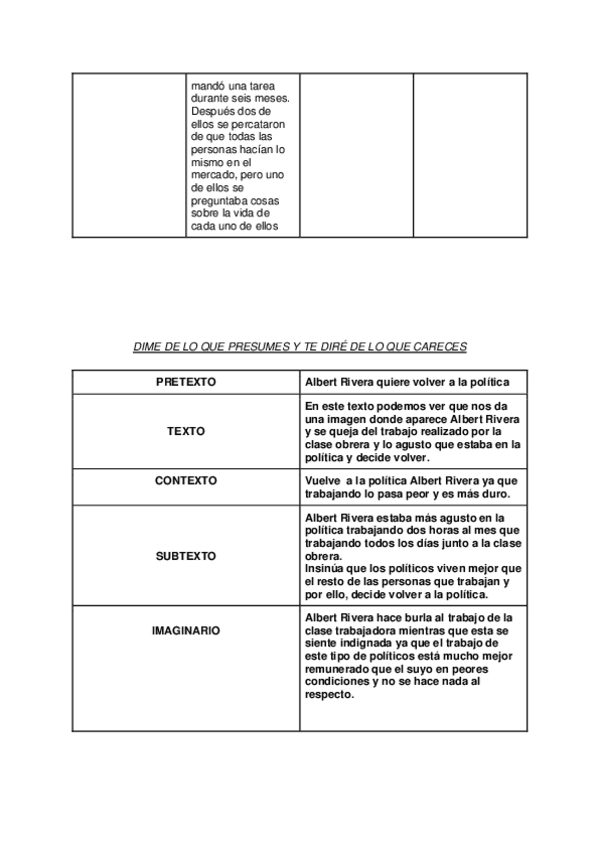 |  | mandó una tarea durante seis meses. Después dos de ellos se percataron de que todas las personas hacían lo mismo en el mercado, pero uno de ellos se preguntaba cosas sobre la vida de cada uno de ellos |  |  |
|---|---|---|---|

DIME DE LO QUE PRESUMES Y TE DIRÉ DE LO QUE CARECES

| PRETEXTO | Albert Rivera quiere volver a la política |
|---|---|
| TEXTO | En este texto podemos ver que nos da una imagen donde aparece Albert Rivera y se queja del trabajo realizado por la clase obrera y lo agusto que estaba en la política y decide volver. |
| CONTEXTO | Vuelve a la política Albert Rivera ya que trabajando lo pasa peor y es más duro. |
| SUBTEXTO | Albert Rivera estaba más agusto en la política trabajando dos horas al mes que trabajando todos los días junto a la clase obrera. Insinúa que los políticos viven mejor que el resto de las personas que trabajan y por ello, decide volver a la política. |
| IMAGINARIO | Albert Rivera hace burla al trabajo de la clase trabajadora mientras que esta se siente indignada ya que el trabajo de este tipo de políticos está mucho mejor remunerado que el suyo en peores condiciones y no se hace nada al respecto. |